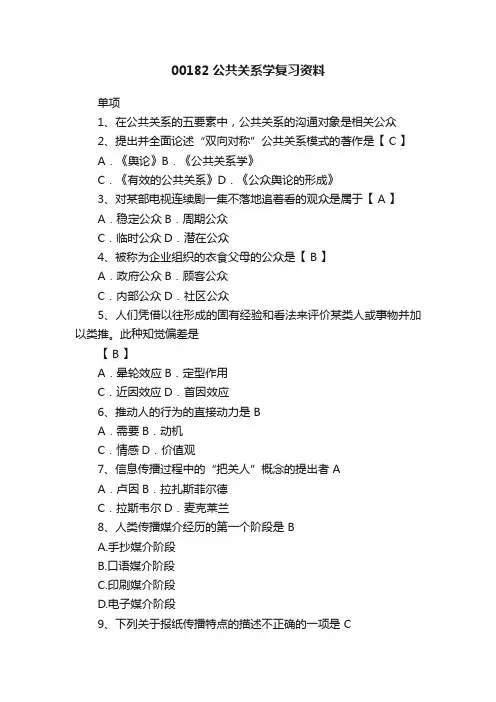 00182 公共关系学复习资料

单项

1、在公共关系的五要素中，公共关系的沟通对象是相关公众

2、提出并全面论述“双向对称”公共关系模式的著作是【 C 】

A．《舆论》B．《公共关系学》

C．《有效的公共关系》D．《公众舆论的形成》

3、对某部电视连续剧一集不落地追着看的观众是属于【 A 】

A．稳定公众 B．周期公众

C．临时公众 D．潜在公众

4、被称为企业组织的衣食父母的公众是【 B 】

A．政府公众 B．顾客公众

C．内部公众 D．社区公众

5、人们凭借以往形成的固有经验和看法来评价某类人或事物并加以类推。此种知觉偏差是

【 B 】

A．晕轮效应 B．定型作用

C．近因效应 D．首因效应

6、推动人的行为的直接动力是 B

A．需要 B．动机

C．情感 D．价值观

7、信息传播过程中的“把关人”概念的提出者 A

A．卢因 B．拉扎斯菲尔德

C．拉斯韦尔 D．麦克莱兰

8、人类传播媒介经历的第一个阶段是 B

A.手抄媒介阶段

B.口语媒介阶段

C.印刷媒介阶段

D.电子媒介阶段

9、下列关于报纸传播特点的描述不正确的一项是 C